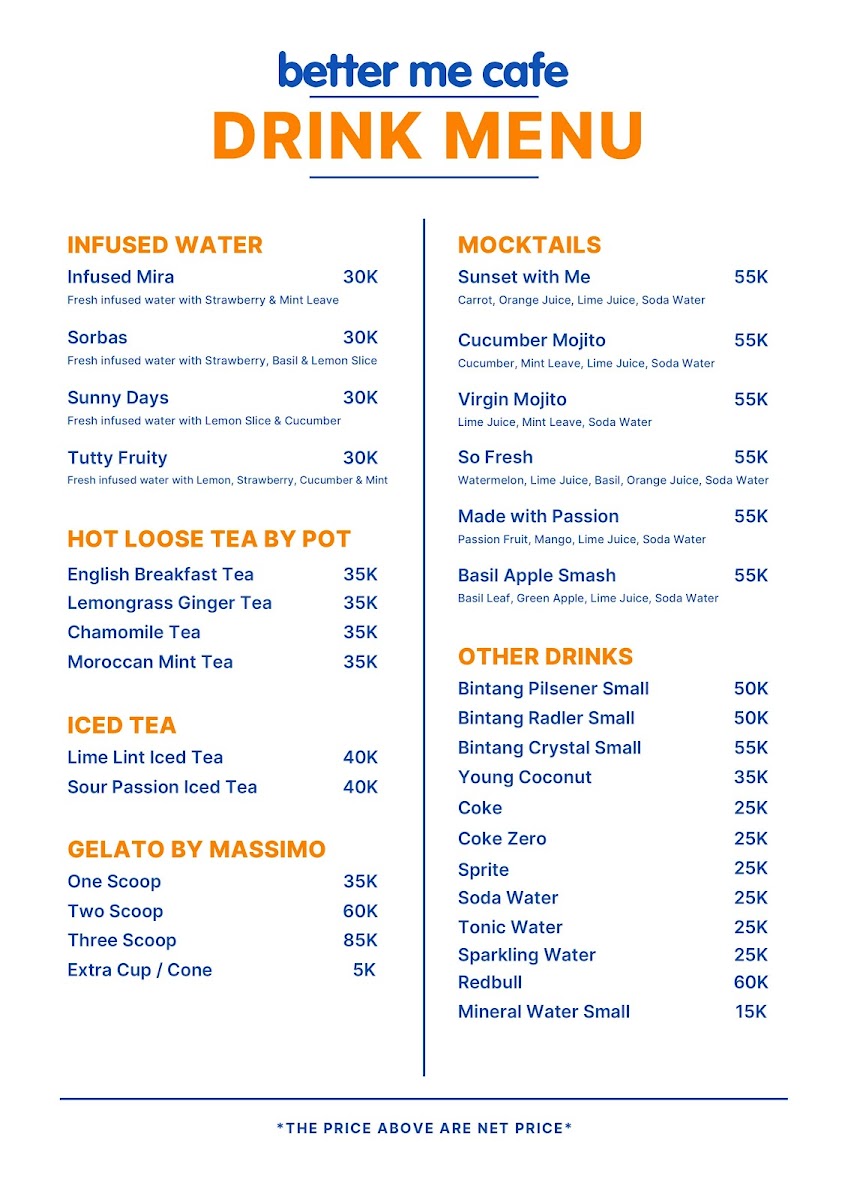 better me cafe
DRINK MENU

INFUSED WATER
Infused Mira 30K
Fresh infused water with Strawberry & Mint Leave

Sorbas 30K
Fresh infused water with Strawberry, Basil & Lemon Slice

Sunny Days 30K
Fresh infused water with Lemon Slice & Cucumber

Tutty Fruity 30K
Fresh infused water with Lemon, Strawberry, Cucumber & Mint

HOT LOOSE TEA BY POT
English Breakfast Tea 35K
Lemongrass Ginger Tea 35K
Chamomile Tea 35K
Moroccan Mint Tea 35K

ICED TEA
Lime Lint Iced Tea 40K
Sour Passion Iced Tea 40K

GELATO BY MASSIMO
One Scoop 35K
Two Scoop 60K
Three Scoop 85K
Extra Cup / Cone 5K

MOCKTAILS
Sunset with Me 55K
Carrot, Orange Juice, Lime Juice, Soda Water

Cucumber Mojito 55K
Cucumber, Mint Leave, Lime Juice, Soda Water

Virgin Mojito 55K
Lime Juice, Mint Leave, Soda Water

So Fresh 55K
Watermelon, Lime Juice, Basil, Orange Juice, Soda Water

Made with Passion 55K
Passion Fruit, Mango, Lime Juice, Soda Water

Basil Apple Smash 55K
Basil Leaf, Green Apple, Lime Juice, Soda Water

OTHER DRINKS
Bintang Pilsener Small 50K
Bintang Radler Small 50K
Bintang Crystal Small 55K
Young Coconut 35K
Coke 25K
Coke Zero 25K
Sprite 25K
Soda Water 25K
Tonic Water 25K
Sparkling Water 25K
Redbull 60K
Mineral Water Small 15K

*THE PRICE ABOVE ARE NET PRICE*